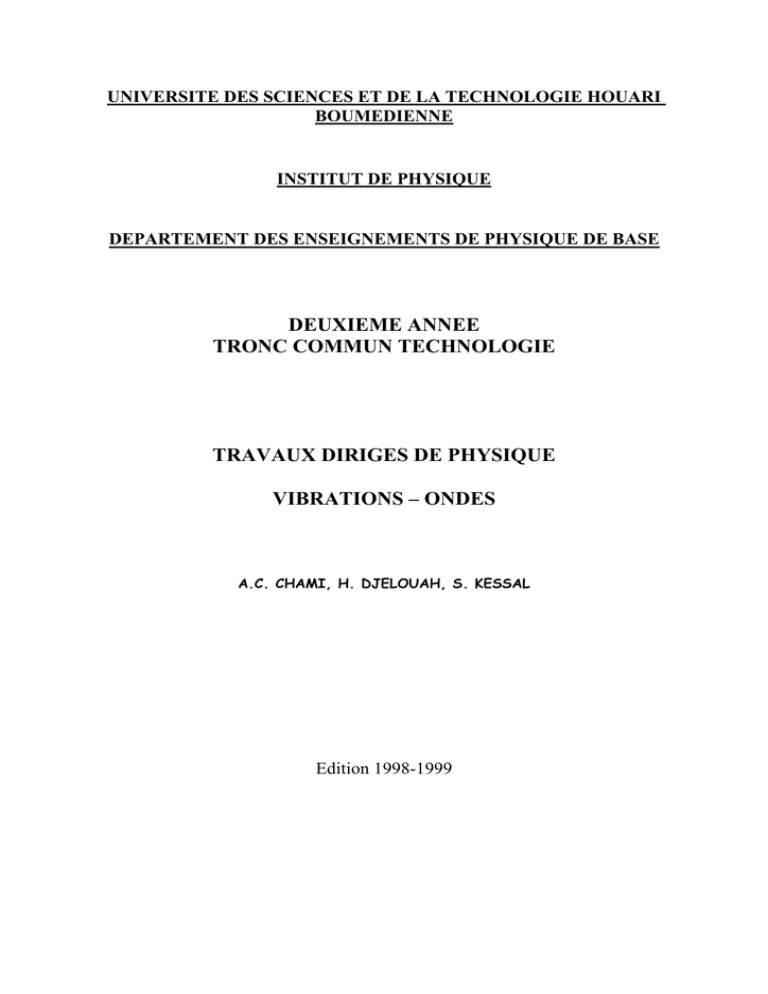 UNIVERSITE DES SCIENCES ET DE LA TECHNOLOGIE HOUARI BOUMEDIENNE

INSTITUT DE PHYSIQUE

DEPARTEMENT DES ENSEIGNEMENTS DE PHYSIQUE DE BASE

DEUXIEME ANNEE
TRONC COMMUN TECHNOLOGIE

TRAVAUX DIRIGES DE PHYSIQUE

VIBRATIONS – ONDES

A.C. CHAMI, H. DJELOUAH, S. KESSAL

Edition 1998-1999